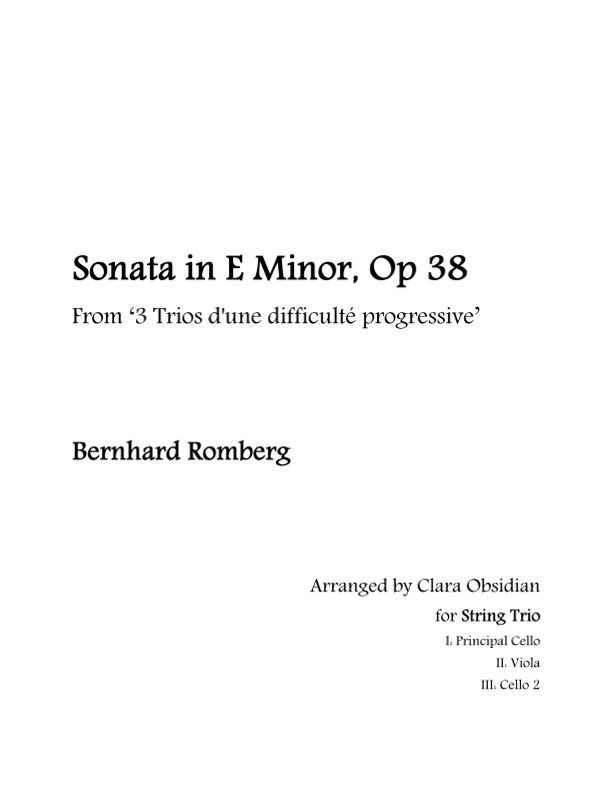 Sonata in E Minor, Op 38

From '3 Trios d'une difficulté progressive'

Bernhard Romberg

Arranged by Clara Obsidian

for String Trio

I: Principal Cello

II: Viola

III: Cello 2